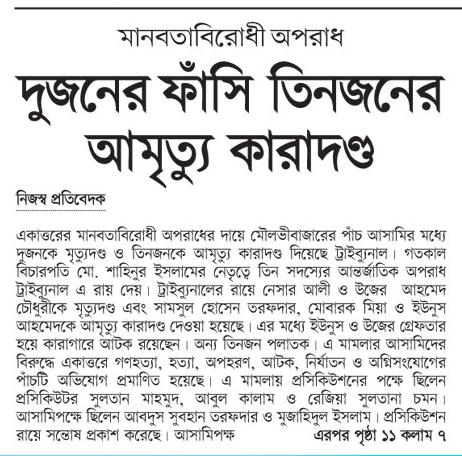 মানবতাবিরোধী অপরাধ

দুজনের ফাঁসি তিনজনের আমৃত্যু কারাদণ্ড

নিজস্ব প্রতিবেদক

একাত্তরের মানবতাবিরোধী অপরাধের দায়ে মৌলভীবাজারের পাঁচ আসামির মধ্যে দুজনকে মৃত্যুদণ্ড ও তিনজনকে আমৃত্যু কারাদণ্ড দিয়েছে ট্রাইব্যুনাল। গতকাল বিচারপতি মো. শাহিনুর ইসলামের নেতৃত্বে তিন সদস্যের আন্তর্জাতিক অপরাধ ট্রাইব্যুনাল এ রায় দেয়। ট্রাইব্যুনালের রায়ে নেসার আলী ও উজের আহমেদ চৌধুরীকে মৃত্যুদণ্ড এবং সামসুল হোসেন তরফদার, মোবারক মিয়া ও ইউনুস আহমেদকে আমৃত্যু কারাদণ্ড দেওয়া হয়েছে। এর মধ্যে ইউনুস ও উজের গ্রেফতার হয়ে কারাগারে আটক রয়েছেন। অন্য তিনজন পলাতক। এ মামলার আসামিদের বিরুদ্ধে একাত্তরে গণহত্যা, হত্যা, অপহরণ, আটক, নির্যাতন ও অগ্নিসংযোগের পাঁচটি অভিযোগ প্রমাণিত হয়েছে। এ মামলায় প্রসিকিউশনের পক্ষে ছিলেন প্রসিকিউটর সুলতান মাহমুদ, আবুল কালাম ও রেজিয়া সুলতানা চমন। আসামিপক্ষে ছিলেন আবদুস সুবহান তরফদার ও মুজাহিদুল ইসলাম। প্রসিকিউশন রায়ে সন্তোষ প্রকাশ করেছে। আসামিপক্ষ এরপর পৃষ্ঠা ১১ কলাম ৭